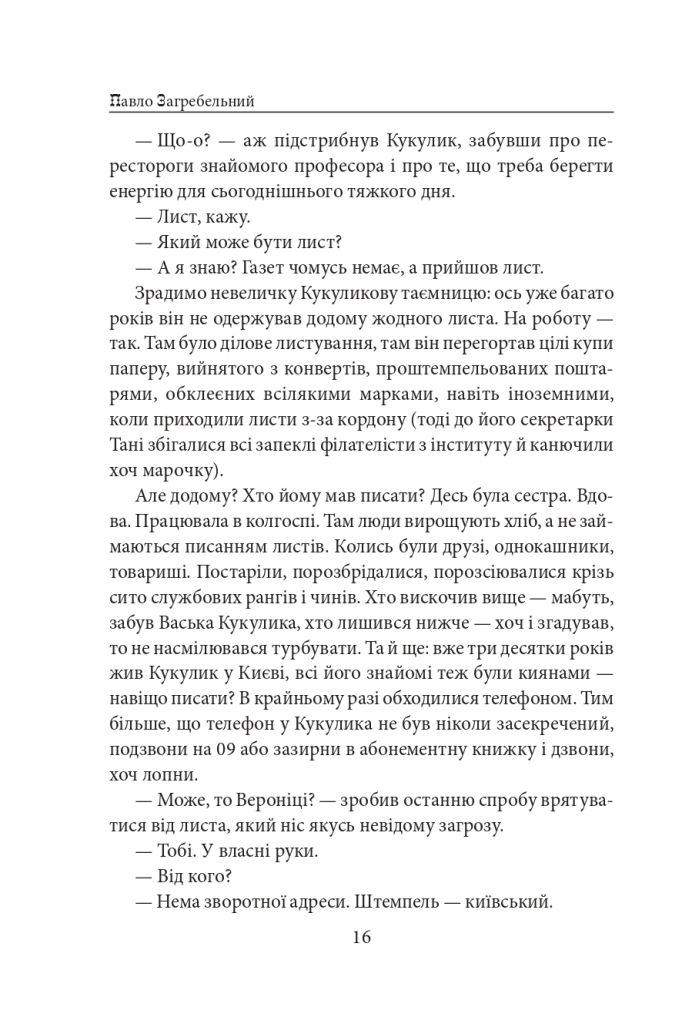 Павло Загребельний

— Що-о? — аж підстрибнув Кукулик, забувши про перестороги знайомого професора і про те, що треба берегти енергію для сьогоднішнього тяжкого дня.

— Лист, кажу.

— Який може бути лист?

— А я знаю? Газет чомусь немає, а прийшов лист.

Зрадимо невеличку Кукуликову таємницю: ось уже багато років він не одержував додому жодного листа. На роботу — так. Там було ділове листування, там він перегортав цілі купи паперу, вийнятого з конвертів, проштемпельованих поштарями, обклеєних всілякими марками, навіть іноземними, коли приходили листи з-за кордону (тоді до його секретарки Тані збігалися всі запеклі філателісти з інституту й канючили хоч марочку).

Але додому? Хто йому мав писати? Десь була сестра. Вдова. Працювала в колгоспі. Там люди вирощують хліб, а не займаються писанням листів. Колись були друзі, однокашники, товариші. Постаріли, порозбрідалися, порозсіювалися крізь сито службових рангів і чинів. Хто вискочив вище — мабуть, забув Васька Кукулика, хто лишився нижче — хоч і згадував, то не насмілювався турбувати. Та й ще: вже три десятки років жив Кукулик у Києві, всі його знайомі теж були киянами — навіщо писати? В крайньому разі обходилися телефоном. Тим більше, що телефон у Кукулика не був ніколи засекречений, подзвони на 09 або зазирни в абонементну книжку і дзвони, хоч лопни.

— Може, то Вероніці? — зробив останню спробу врятуватися від листа, який ніс якусь невідому загрозу.

— Тобі. У власні руки.

— Від кого?

— Нема зворотної адреси. Штемпель — київський.

16